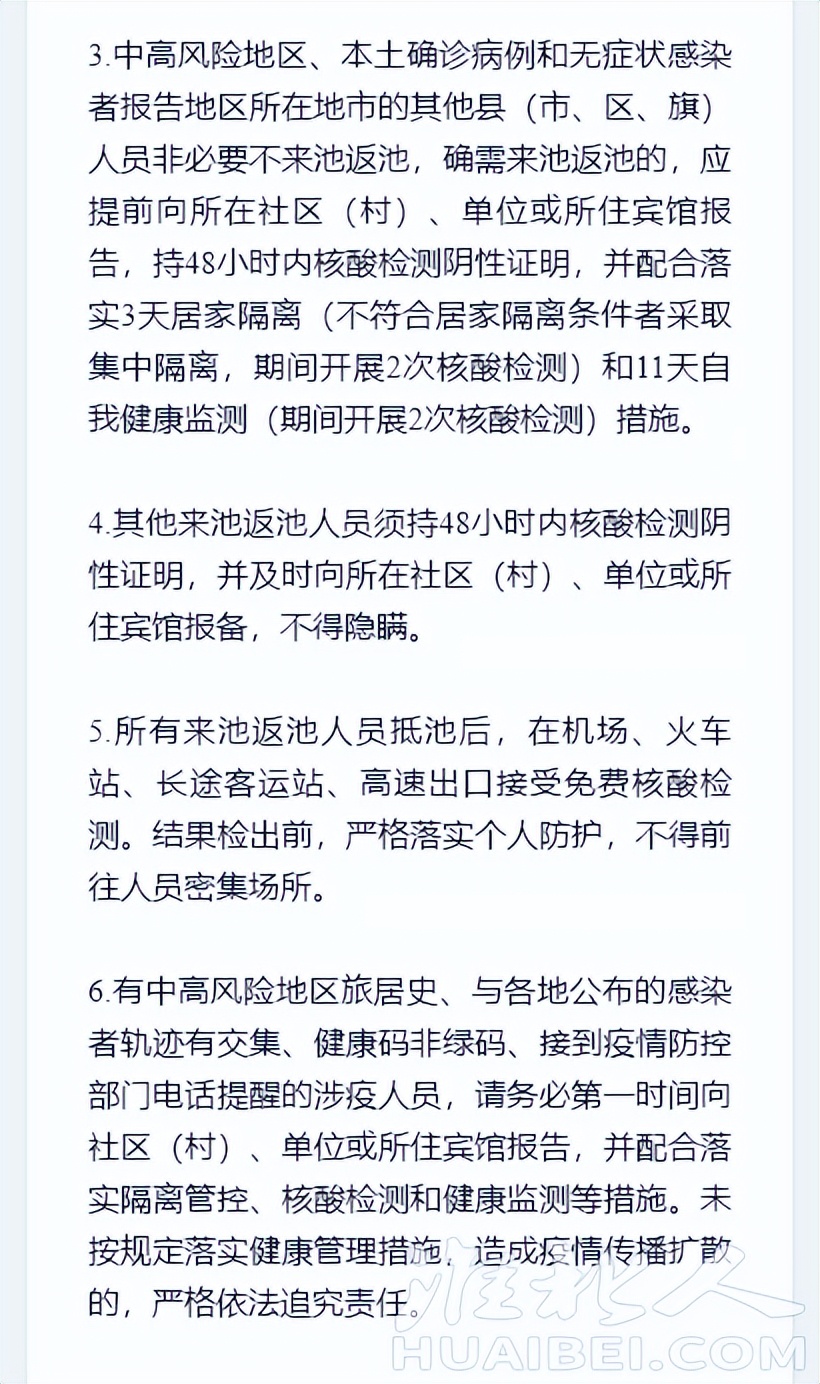 3.中高风险地区、本土确诊病例和无症状感染者报告地区所在地市的其他县（市、区、旗）人员非必要不来池返池，确需来池返池的，应提前向所在社区（村）、单位或所住宾馆报告，持48小时内核酸检测阴性证明，并配合落实3天居家隔离（不符合居家隔离条件者采取集中隔离，期间开展2次核酸检测）和11天自我健康监测（期间开展2次核酸检测）措施。

4.其他来池返池人员须持48小时内核酸检测阴性证明，并及时向所在社区（村）、单位或所住宾馆报备，不得隐瞒。

5.所有来池返池人员抵池后，在机场、火车站、长途客运站、高速出口接受免费核酸检测。结果检出前，严格落实个人防护，不得前往人员密集场所。

6.有中高风险地区旅居史、与各地公布的感染者轨迹有交集、健康码非绿码、接到疫情防控部门电话提醒的涉疫人员，请务必第一时间向社区（村）、单位或所住宾馆报告，并配合落实隔离管控、核酸检测和健康监测等措施。未按规定落实健康管理措施，造成疫情传播扩散的，严格依法追究责任。

淮北人
HUAIBEI.COM